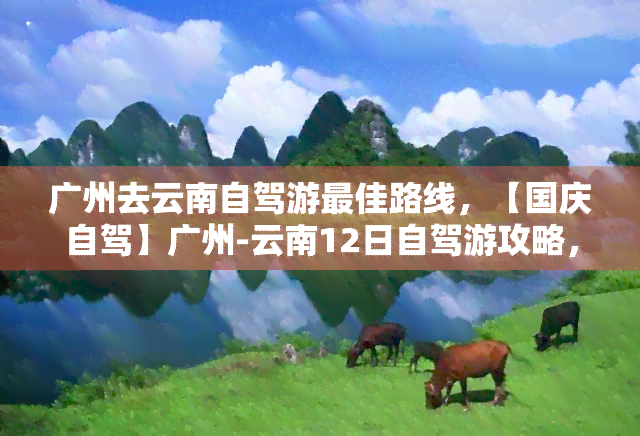 广州去云南自驾游最佳路线，【国庆自驾】广州-云南12日自驾游攻略，